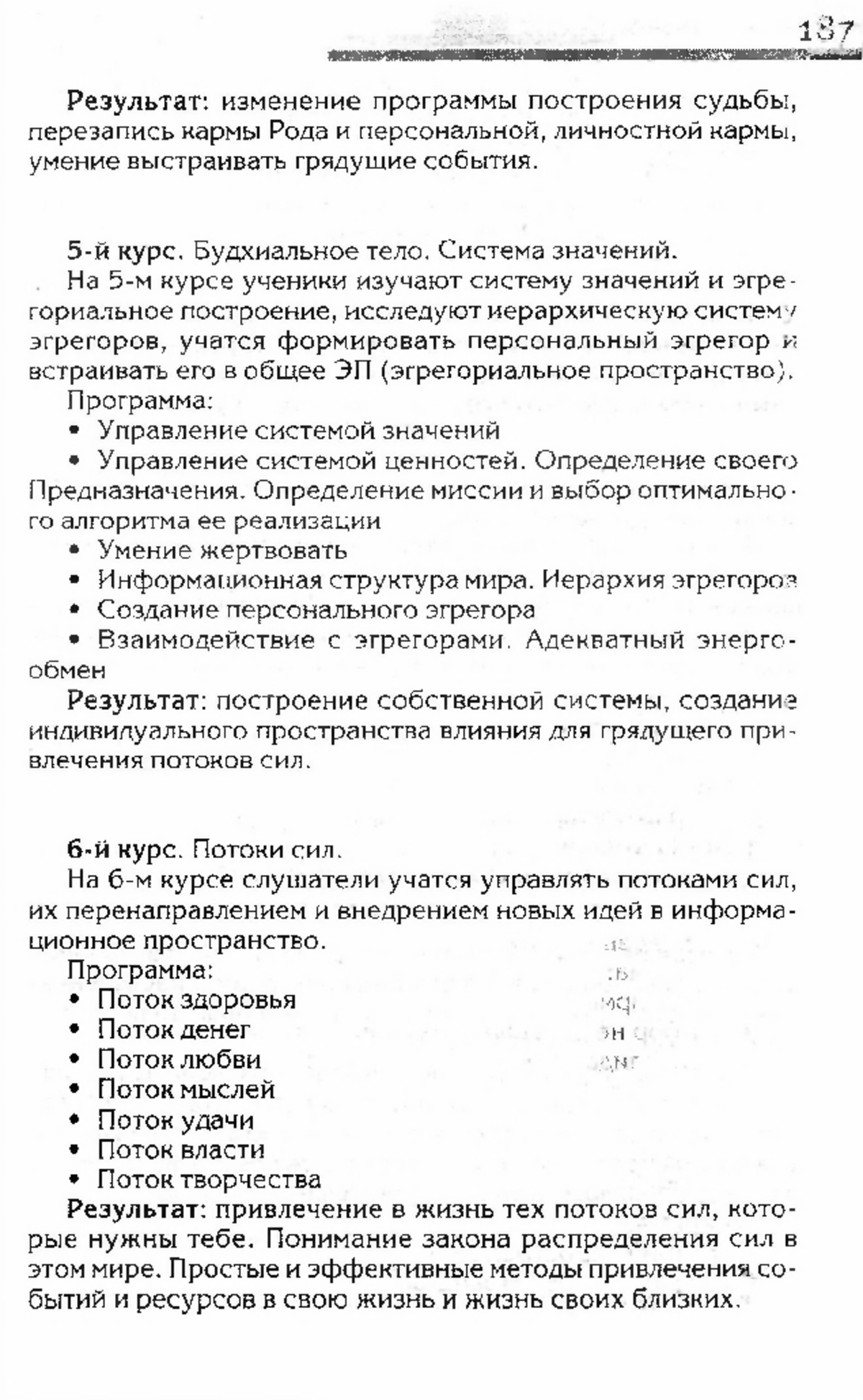 187

Результат: изменение программы построения судьбы, перезапись кармы Рода и персональной, личностной кармы, умение выстраивать грядущие события.

5-й курс. Будхиальное тело. Система значений.

На 5-м курсе ученики изучают систему значений и эгрегориальное построение, исследуют иерархическую систему эгрегоров, учатся формировать персональный эгрегор и встраивать его в общее ЭП (эгрегориальное пространство).

Программа:

• Управление системой значений

• Управление системой ценностей. Определение своего Предназначения. Определение миссии и выбор оптимального алгоритма ее реализации

• Умение жертвовать

• Информационная структура мира. Иерархия эгрегоров

• Создание персонального эгрегора

• Взаимодействие с эгрегорами. Адекватный энергообмен

Результат: построение собственной системы, создание индивидуального пространства влияния для грядущего привлечения потоков сил.

6-й курс. Потоки сил.

На 6-м курсе слушатели учатся управлять потоками сил, их перенаправлением и внедрением новых идей в информационное пространство.

Программа:

• Поток здоровья

• Поток денег

• Поток любви

• Поток мыслей

• Поток удачи

• Поток власти

• Поток творчества

Результат: привлечение в жизнь тех потоков сил, которые нужны тебе. Понимание закона распределения сил в этом мире. Простые и эффективные методы привлечения событий и ресурсов в свою жизнь и жизнь своих близких.